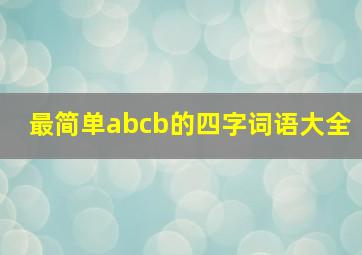 最简单abcb的四字词语大全